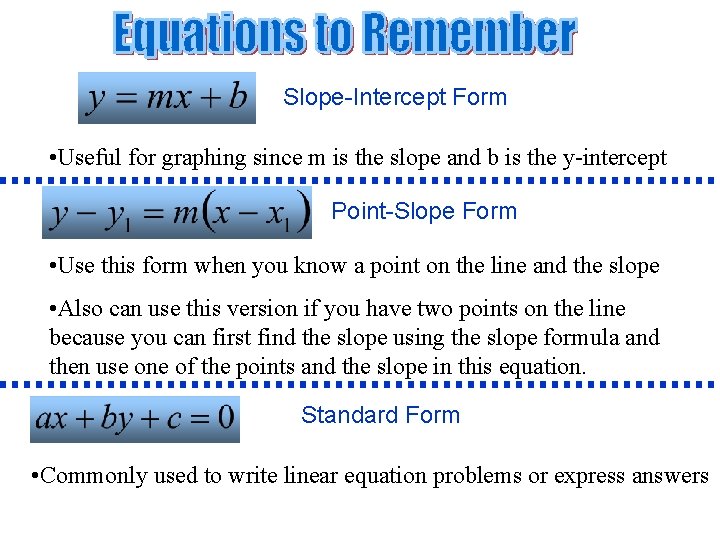 Equations to Remember

$y = mx + b$ Slope-Intercept Form

•Useful for graphing since m is the slope and b is the y-intercept

$y - y_1 = m(x - x_1)$ Point-Slope Form

•Use this form when you know a point on the line and the slope

•Also can use this version if you have two points on the line because you can first find the slope using the slope formula and then use one of the points and the slope in this equation.

$ax + by + c = 0$ Standard Form

•Commonly used to write linear equation problems or express answers